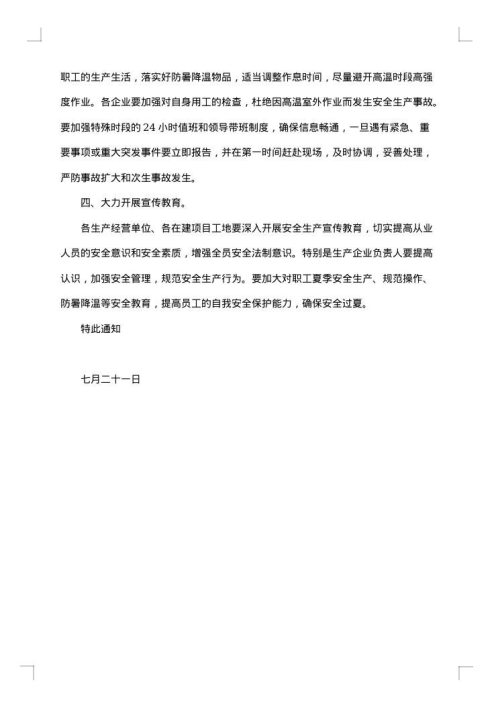 职工的生产生活，落实好防暑降温物品，适当调整作息时间，尽量避开高温时段高强度作业。各企业要加强对自身用工的检查，杜绝因高温室外作业而发生安全生产事故。要加强特殊时段的 24 小时值班和领导带班制度，确保信息畅通，一旦遇有紧急、重要事项或重大突发事件要立即报告，并在第一时间赶赴现场，及时协调，妥善处理，严防事故扩大和次生事故发生。

四、大力开展宣传教育。

各生产经营单位、各在建项目工地要深入开展安全生产宣传教育，切实提高从业人员的安全意识和安全素质，增强全员安全法制意识。特别是生产企业负责人要提高认识，加强安全管理，规范安全生产行为。要加大对职工夏季安全生产、规范操作、防暑降温等安全教育，提高员工的自我安全保护能力，确保安全过夏。

特此通知

七月二十一日